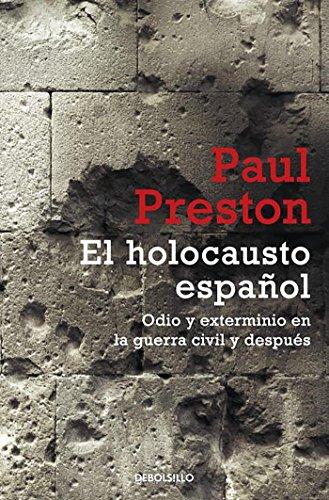 Paul Preston

El holocausto español

Odio y exterminio en la guerra civil y después

DEBOLSILLO